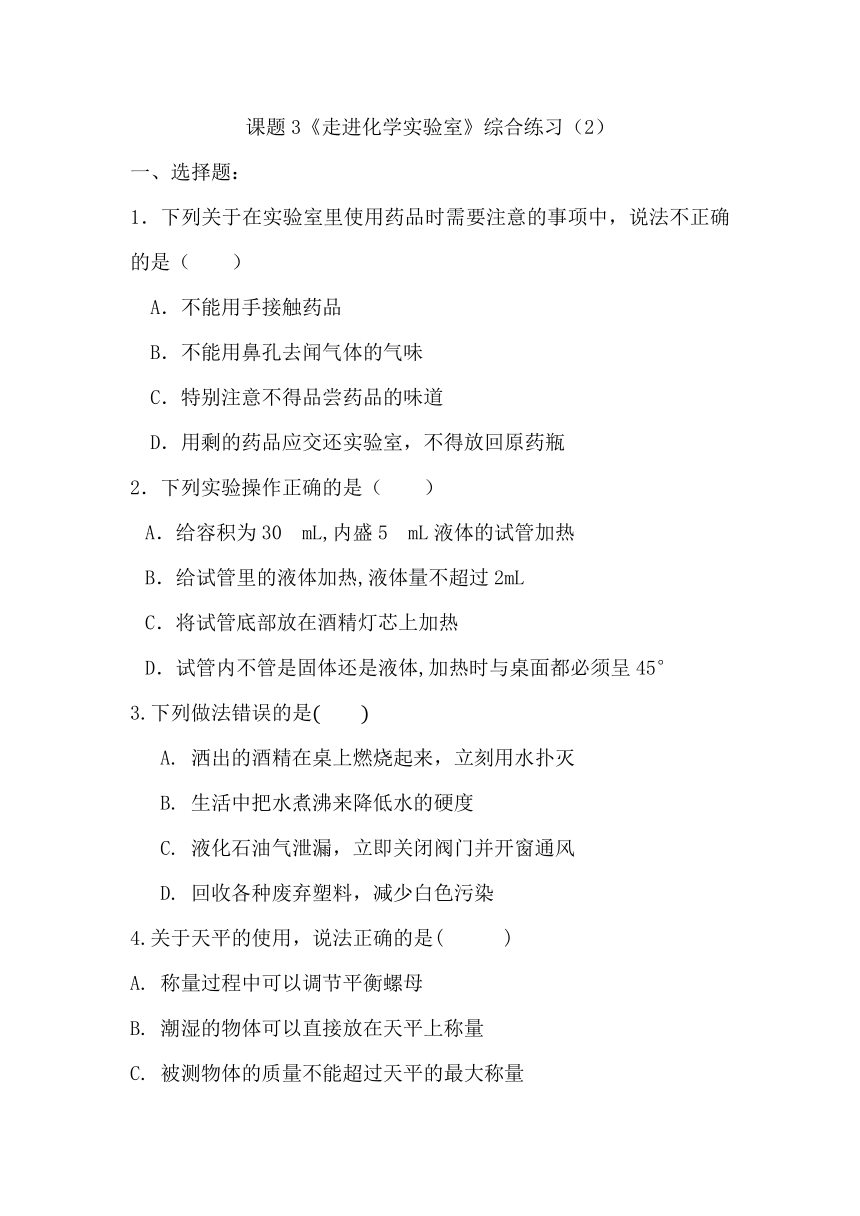 课题 3《走进化学实验室》综合练习（2）

一、选择题：

1．下列关于在实验室里使用药品时需要注意的事项中，说法不正确的是（　　）

A．不能用手接触药品

B．不能用鼻孔去闻气体的气味

C．特别注意不得品尝药品的味道

D．用剩的药品应交还实验室，不得放回原药瓶

2．下列实验操作正确的是（　　）

A．给容积为 30　mL,内盛 5　mL 液体的试管加热

B．给试管里的液体加热,液体量不超过 2mL

C．将试管底部放在酒精灯芯上加热

D．试管内不管是固体还是液体,加热时与桌面都必须呈 45°

3.下列做法错误的是(　　)

A. 洒出的酒精在桌上燃烧起来，立刻用水扑灭

B. 生活中把水煮沸来降低水的硬度

C. 液化石油气泄漏，立即关闭阀门并开窗通风

D. 回收各种废弃塑料，减少白色污染

4.关于天平的使用，说法正确的是(　　　)

A. 称量过程中可以调节平衡螺母

B. 潮湿的物体可以直接放在天平上称量

C. 被测物体的质量不能超过天平的最大称量